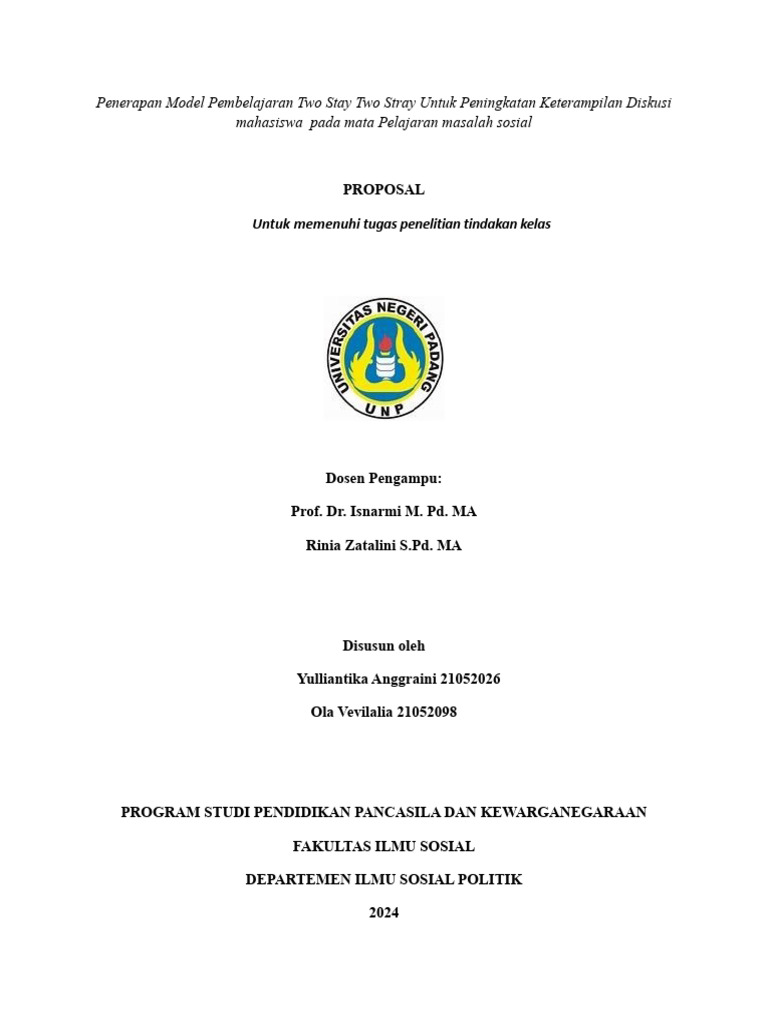 Penerapan Model Pembelajaran Two Stay Two Stray Untuk Peningkatan Keterampilan Diskusi mahasiswa pada mata Pelajaran masalah sosial

PROPOSAL

Untuk memenuhi tugas penelitian tindakan kelas

UNIVERSITAS NEGERI PADANG
UNP

Dosen Pengampu:

Prof. Dr. Isnarmi M. Pd. MA

Rinia Zatalini S.Pd. MA

Disusun oleh

Yulliantika Anggraini 21052026

Ola Vevilalia 21052098

PROGRAM STUDI PENDIDIKAN PANCASILA DAN KEWARGANEGARAAN

FAKULTAS ILMU SOSIAL

DEPARTEMEN ILMU SOSIAL POLITIK

2024